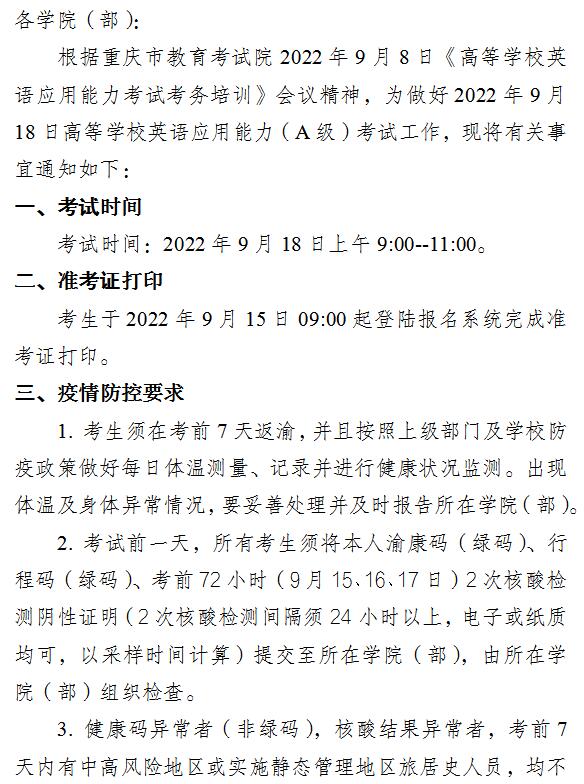 各学院（部）：

根据重庆市教育考试院 2022 年 9 月 8 日《高等学校英语应用能力考试考务培训》会议精神，为做好 2022 年 9 月 18 日高等学校英语应用能力（A 级）考试工作，现将有关事宜通知如下：

一、考试时间

考试时间：2022 年 9 月 18 日上午 9:00--11:00。

二、准考证打印

考生于 2022 年 9 月 15 日 09:00 起登陆报名系统完成准考证打印。

三、疫情防控要求

1. 考生须在考前 7 天返渝，并且按照上级部门及学校防疫政策做好每日体温测量、记录并进行健康状况监测。出现体温及身体异常情况，要妥善处理并及时报告所在学院（部）。

2. 考试前一天，所有考生须将本人渝康码（绿码）、行程码（绿码）、考前 72 小时（9 月 15、16、17 日）2 次核酸检测阴性证明（2 次核酸检测间隔须 24 小时以上，电子或纸质均可，以采样时间计算）提交至所在学院（部），由所在学院（部）组织检查。

3. 健康码异常者（非绿码），核酸结果异常者，考前 7 天内有中高风险地区或实施静态管理地区旅居史人员，均不